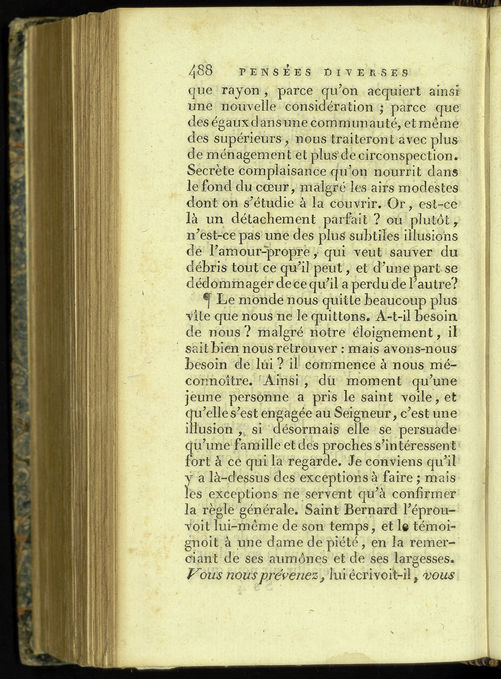 488 PENSÉES DIVERSES

que rayon, parce qu'on acquiert ainsi une nouvelle considération ; parce que des égaux dans une communauté, et même des supérieurs, nous traiteront avec plus de ménagement et plus de circonspection. Secrète complaisance qu'on nourrit dans le fond du cœur, malgré les airs modestes dont on s'étudie à la couvrir. Or, est-ce là un détachement parfait ? ou plutôt, n'est-ce pas une des plus subtiles illusions de l'amour-propre, qui veut sauver du débris tout ce qu'il peut, et d'une part se dédommager de ce qu'il a perdu de l'autre?

¶ Le monde nous quitte beaucoup plus vîte que nous ne le quittons. A-t-il besoin de nous ? malgré notre éloignement, il sait bien nous retrouver : mais avons-nous besoin de lui ? il commence à nous méconnoître. Ainsi, du moment qu'une jeune personne a pris le saint voile, et qu'elle s'est engagée au Seigneur, c'est une illusion, si désormais elle se persuade qu'une famille et des proches s'intéressent fort à ce qui la regarde. Je conviens qu'il y a là-dessus des exceptions à faire ; mais les exceptions ne servent qu'à confirmer la règle générale. Saint Bernard l'éprouvoit lui-même de son temps, et le témoignoit à une dame de piété, en la remerciant de ses aumônes et de ses largesses. Vous nous prévenez, lui écrivoit-il, vous